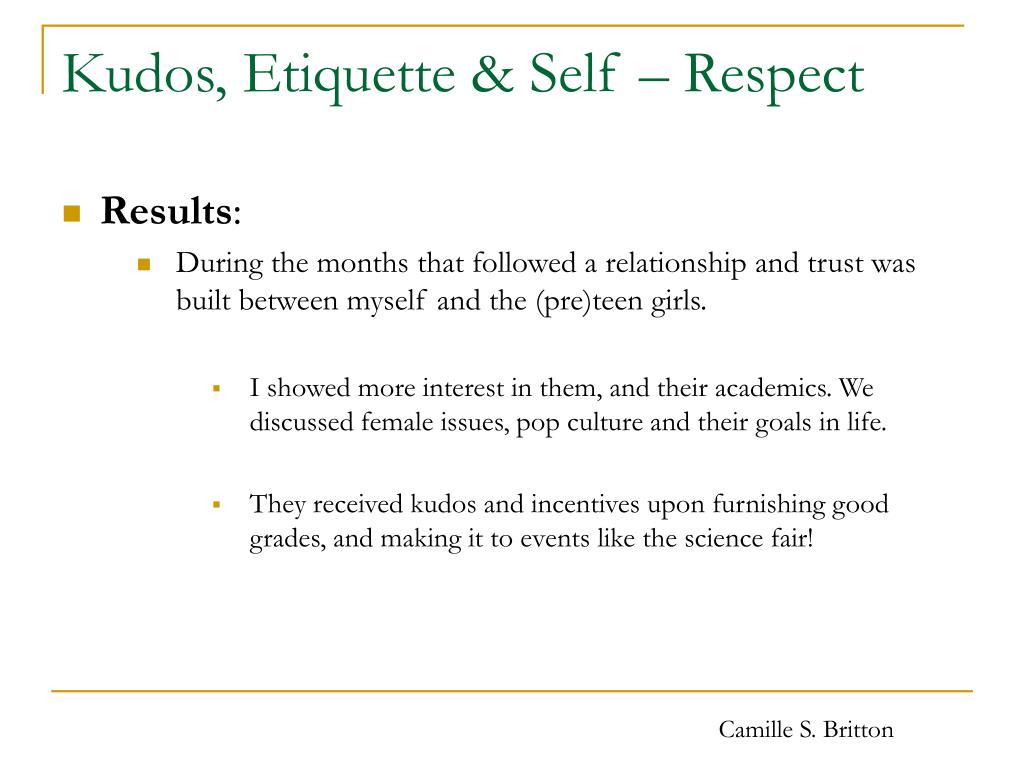 Kudos, Etiquette & Self – Respect

Results:

During the months that followed a relationship and trust was built between myself and the (pre)teen girls.

I showed more interest in them, and their academics. We discussed female issues, pop culture and their goals in life.

They received kudos and incentives upon furnishing good grades, and making it to events like the science fair!

Camille S. Britton